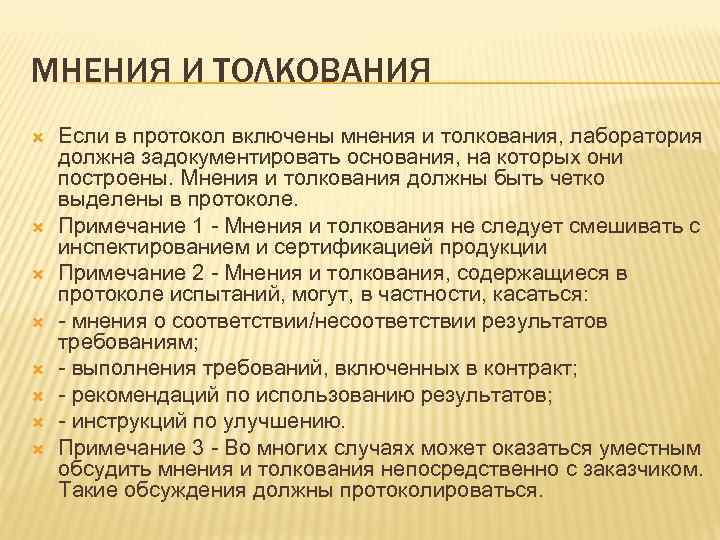 МНЕНИЯ И ТОЛКОВАНИЯ

Если в протокол включены мнения и толкования, лаборатория должна задокументировать основания, на которых они построены. Мнения и толкования должны быть четко выделены в протоколе.

Примечание 1 - Мнения и толкования не следует смешивать с инспектированием и сертификацией продукции

Примечание 2 - Мнения и толкования, содержащиеся в протоколе испытаний, могут, в частности, касаться:

- мнения о соответствии/несоответствии результатов требованиям;

- выполнения требований, включенных в контракт;

- рекомендаций по использованию результатов;

- инструкций по улучшению.

Примечание 3 - Во многих случаях может оказаться уместным обсудить мнения и толкования непосредственно с заказчиком. Такие обсуждения должны протоколироваться.